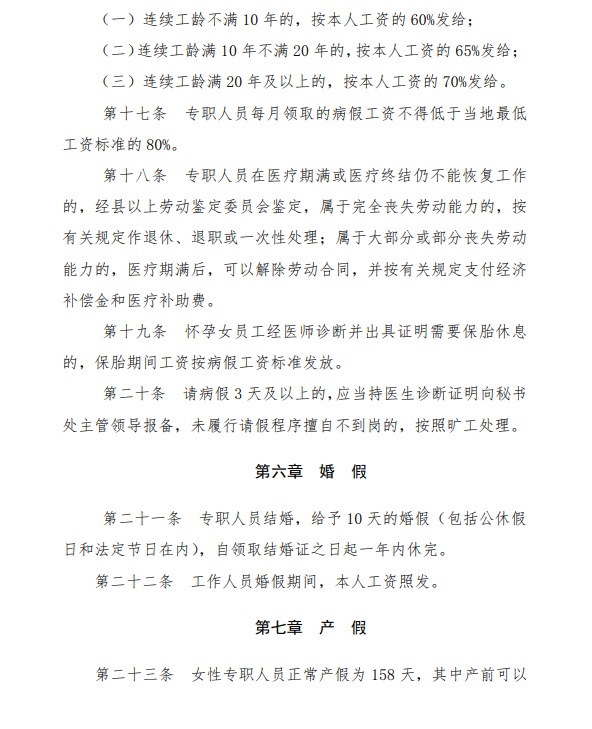 （一）连续工龄不满 10 年的，按本人工资的 60%发给；

（二）连续工龄满 10 年不满 20 年的，按本人工资的 65%发给；

（三）连续工龄满 20 年及以上的，按本人工资的 70%发给。

第十七条　专职人员每月领取的病假工资不得低于当地最低工资标准的 80%。

第十八条　专职人员在医疗期满或医疗终结仍不能恢复工作的，经县以上劳动鉴定委员会鉴定，属于完全丧失劳动能力的，按有关规定作退休、退职或一次性处理；属于大部分或部分丧失劳动能力的，医疗期满后，可以解除劳动合同，并按有关规定支付经济补偿金和医疗补助费。

第十九条　怀孕女员工经医师诊断并出具证明需要保胎休息的，保胎期间工资按病假工资标准发放。

第二十条　请病假 3 天及以上的，应当持医生诊断证明向秘书处主管领导报备，未履行请假程序擅自不到岗的，按照旷工处理。

第六章　婚　假

第二十一条　专职人员结婚，给予 10 天的婚假（包括公休假日和法定节日在内），自领取结婚证之日起一年内休完。

第二十二条　工作人员婚假期间，本人工资照发。

第七章　产　假

第二十三条　女性专职人员正常产假为 158 天，其中产前可以